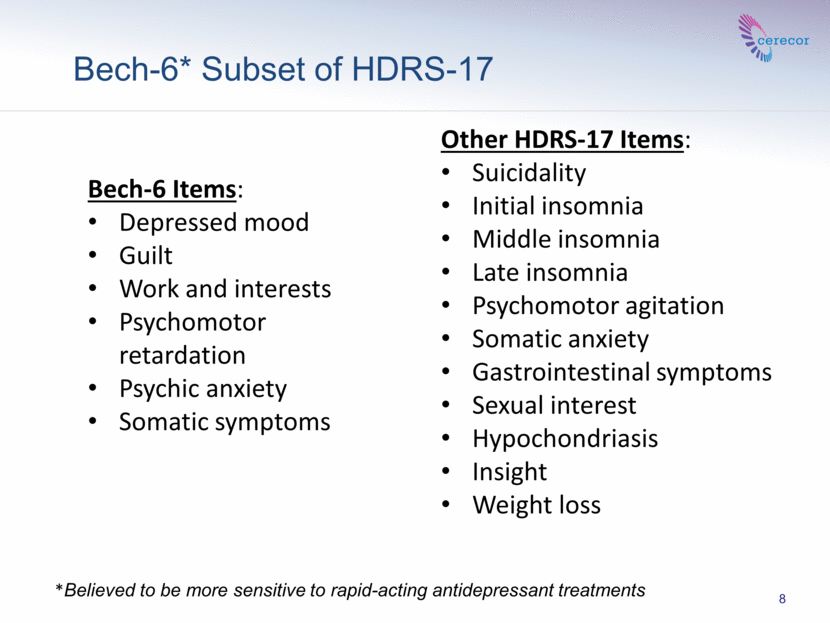 cerecor

Bech-6* Subset of HDRS-17

Bech-6 Items:
• Depressed mood
• Guilt
• Work and interests
• Psychomotor retardation
• Psychic anxiety
• Somatic symptoms

Other HDRS-17 Items:
• Suicidality
• Initial insomnia
• Middle insomnia
• Late insomnia
• Psychomotor agitation
• Somatic anxiety
• Gastrointestinal symptoms
• Sexual interest
• Hypochondriasis
• Insight
• Weight loss

*Believed to be more sensitive to rapid-acting antidepressant treatments

8